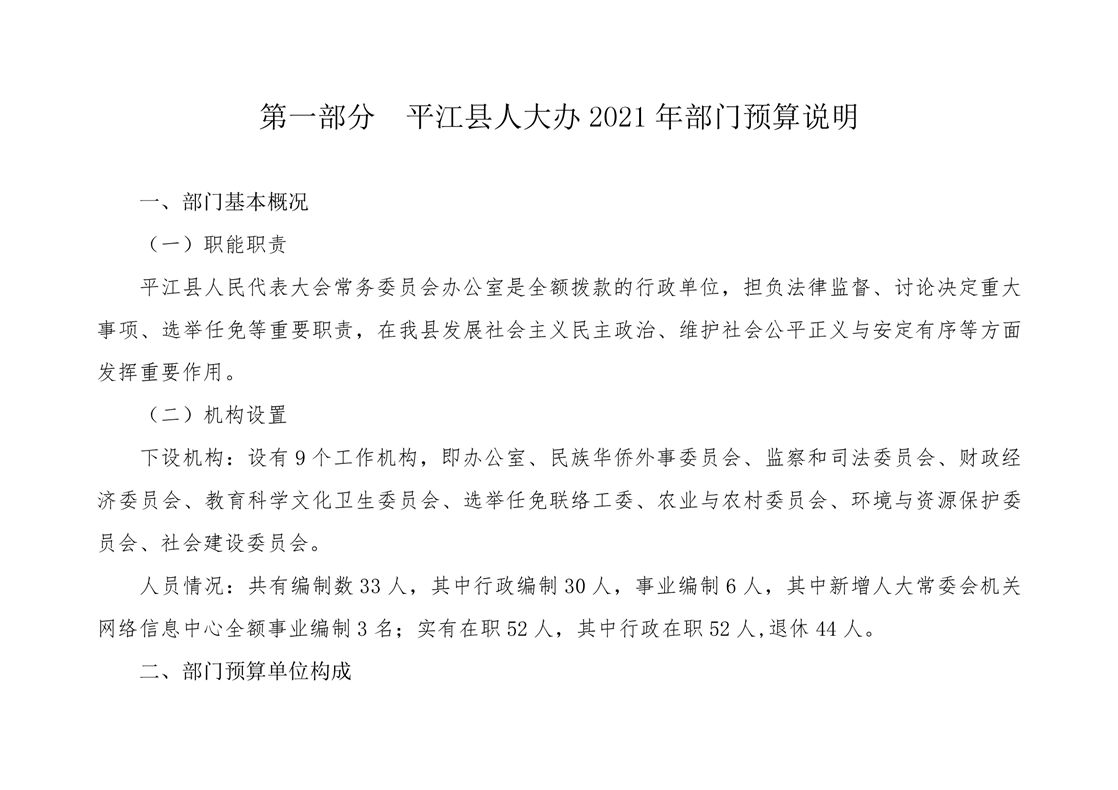 第一部分　平江县人大办 2021 年部门预算说明

一、部门基本概况

（一）职能职责

平江县人民代表大会常务委员会办公室是全额拨款的行政单位，担负法律监督、讨论决定重大事项、选举任免等重要职责，在我县发展社会主义民主政治、维护社会公平正义与安定有序等方面发挥重要作用。

（二）机构设置

下设机构：设有 9 个工作机构，即办公室、民族华侨外事委员会、监察和司法委员会、财政经济委员会、教育科学文化卫生委员会、选举任免联络工委、农业与农村委员会、环境与资源保护委员会、社会建设委员会。

人员情况：共有编制数 33 人，其中行政编制 30 人，事业编制 6 人，其中新增人大常委会机关网络信息中心全额事业编制 3 名；实有在职 52 人，其中行政在职 52 人，退休 44 人。

二、部门预算单位构成